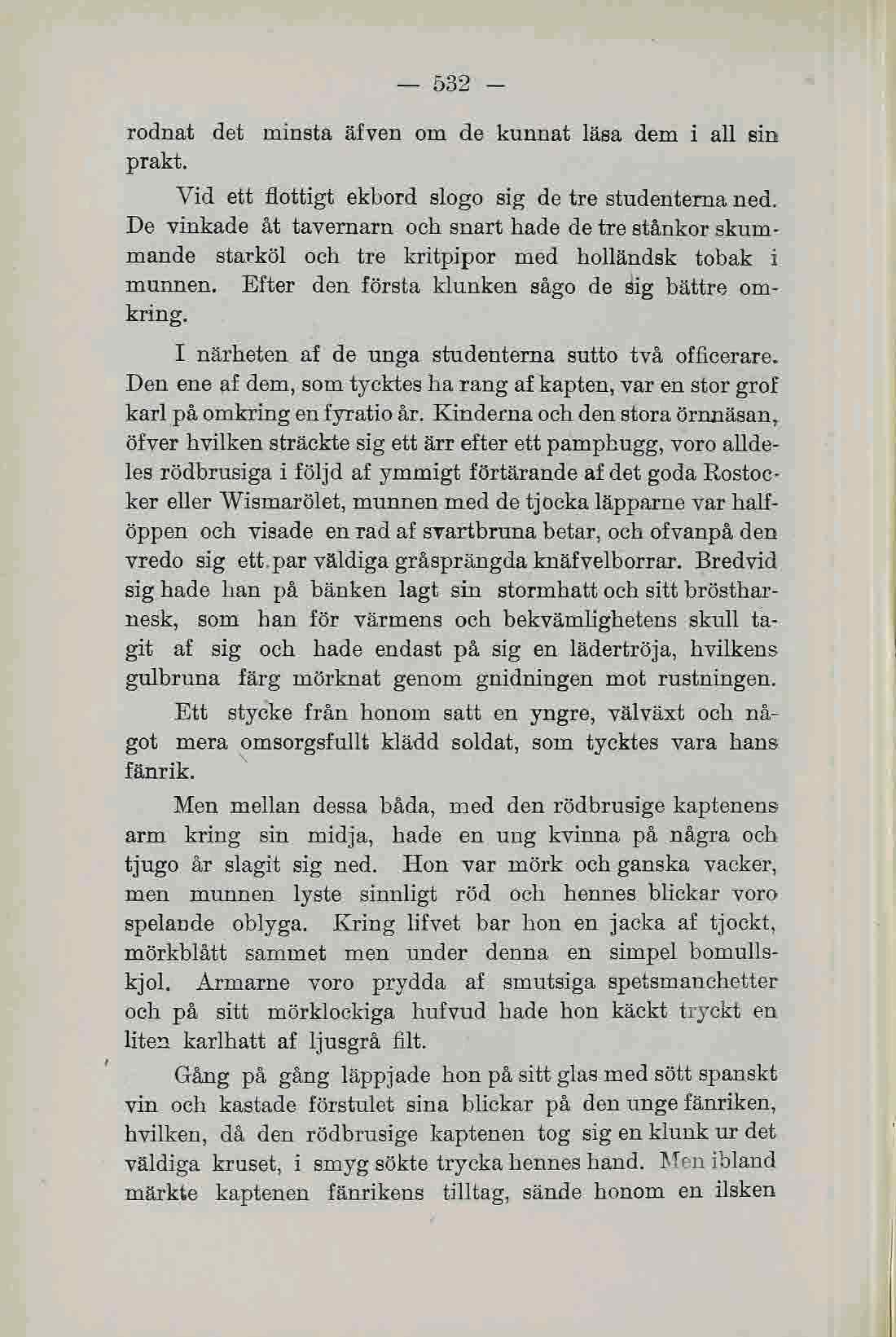 — 532 —

rodnat det minsta äfven om de kunnat läsa dem i all sin prakt.

Vid ett flottigt ekbord slogo sig de tre studenterna ned. De vinkade åt tavernarn och snart hade de tre stånkor skummande starköl och tre kritpipor med holländsk tobak i munnen. Efter den första klunken sågo de sig bättre omkring.

I närheten af de unga studenterna sutto två officerare. Den ene af dem, som tycktes ha rang af kapten, var en stor grof karl på omkring en fyratio år. Kinderna och den stora örnnäsan, öfver hvilken sträckte sig ett ärr efter ett pamphugg, voro alldeles rödbrusiga i följd af ymmigt förtärande af det goda Rostocker eller Wismarölet, munnen med de tjocka läpparne var halföppen och visade en rad af svartbruna betar, och ofvanpå den vredo sig ett par väldiga gråsprängda knäfvelborrar. Bredvid sig hade han på bänken lagt sin stormhatt och sitt bröstharnesk, som han för värmens och bekvämlighetens skull tagit af sig och hade endast på sig en lädertröja, hvilkens gulbruna färg mörknat genom gnidningen mot rustningen.

Ett stycke från honom satt en yngre, välväxt och något mera omsorgsfullt klädd soldat, som tycktes vara hans fänrik.

Men mellan dessa båda, med den rödbrusige kaptenens arm kring sin midja, hade en ung kvinna på några och tjugo år slagit sig ned. Hon var mörk och ganska vacker, men munnen lyste sinnligt röd och hennes blickar voro spelande oblyga. Kring lifvet bar hon en jacka af tjockt, mörkblått sammet men under denna en simpel bomullskjol. Armarne voro prydda af smutsiga spetsmanchetter och på sitt mörklockiga hufvud hade hon käckt tryckt en liten karlhatt af ljusgrå filt.

Gång på gång läppjade hon på sitt glas med sött spanskt vin och kastade förstulet sina blickar på den unge fänriken, hvilken, då den rödbrusige kaptenen tog sig en klunk ur det väldiga kruset, i smyg sökte trycka hennes hand. Men ibland märkte kaptenen fänrikens tilltag, sände honom en ilsken